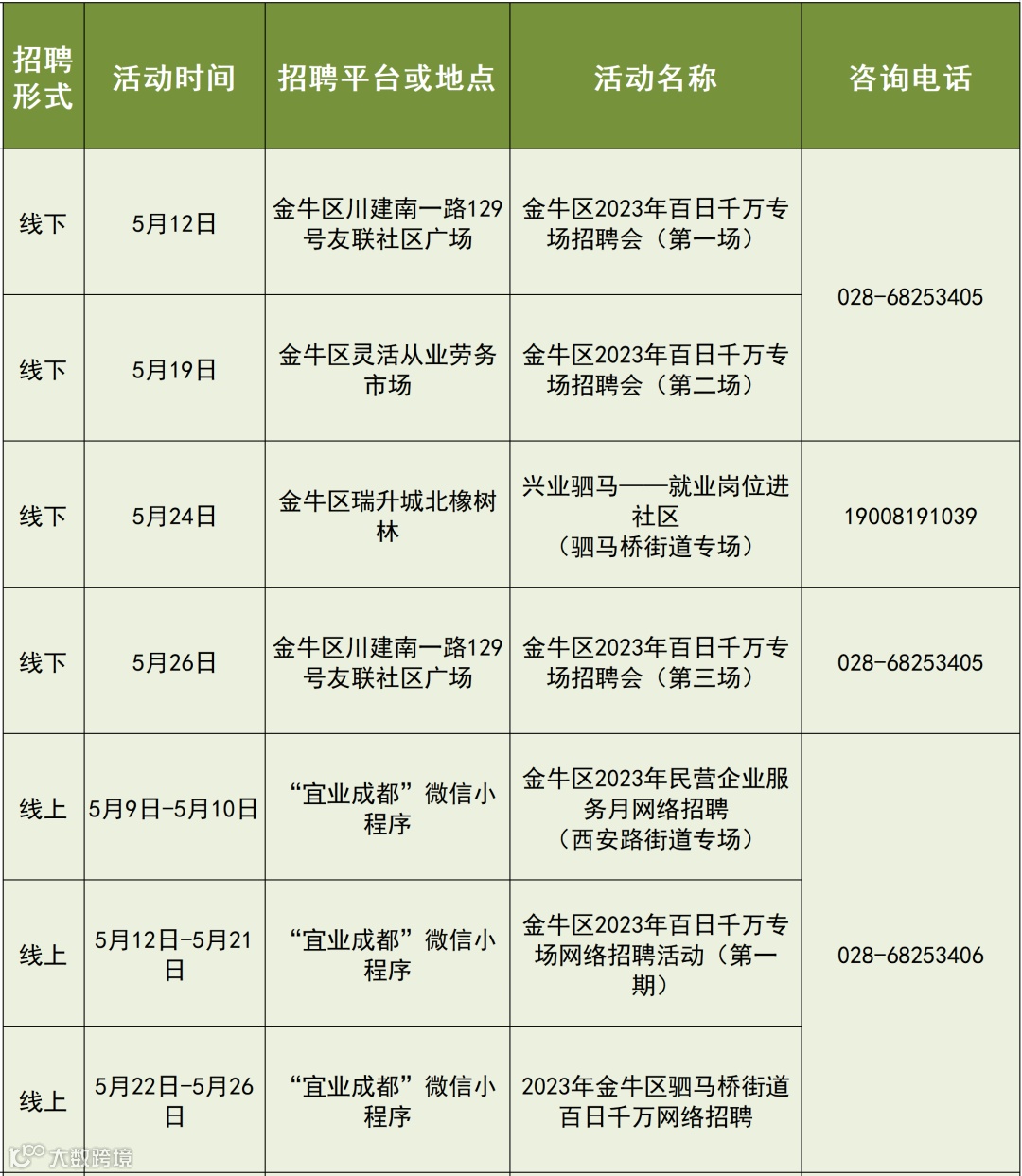 | 招聘形式 | 活动时间 | 招聘平台或地点 | 活动名称 | 咨询电话 |
|---|---|---|---|---|
| 线下 | 5月12日 | 金牛区川建南一路129号友联社区广场 | 金牛区2023年百日千万专场招聘会（第一场） | 028-68253405 |
| 线下 | 5月19日 | 金牛区灵活从业劳务市场 | 金牛区2023年百日千万专场招聘会（第二场） | |
| 线下 | 5月24日 | 金牛区瑞升城北橡树林 | 兴业驷马——就业岗位进社区（驷马桥街道专场） | 19008191039 |
| 线下 | 5月26日 | 金牛区川建南一路129号友联社区广场 | 金牛区2023年百日千万专场招聘会（第三场） | 028-68253405 |
| 线上 | 5月9日-5月10日 | “宜业成都”微信小程序 | 金牛区2023年民营企业服务月网络招聘（西安路街道专场） | 028-68253406 |
| 线上 | 5月12日-5月21日 | “宜业成都”微信小程序 | 金牛区2023年百日千万专场网络招聘活动（第一期） | |
| 线上 | 5月22日-5月26日 | “宜业成都”微信小程序 | 2023年金牛区驷马桥街道百日千万网络招聘 | |

大数跨境